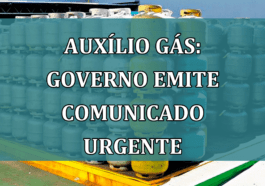 AUXÍLIO GÁS: GOVERNO EMITE COMUNICADO URGENTE